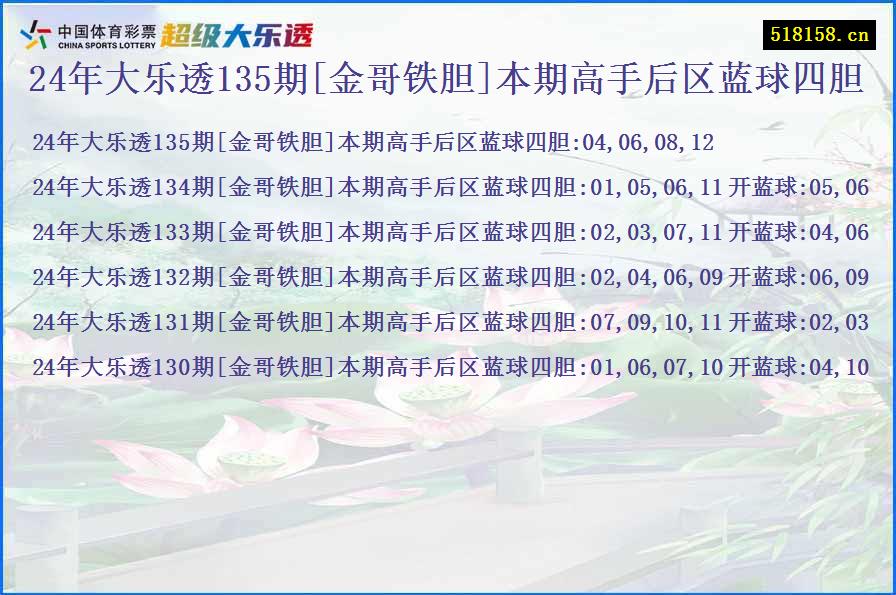 中国体育彩票
CHINA SPORTS LOTTERY
超级大乐透

518158.cn

24年大乐透135期[金哥铁胆]本期高手后区蓝球四胆

24年大乐透135期[金哥铁胆]本期高手后区蓝球四胆:04,06,08,12

24年大乐透134期[金哥铁胆]本期高手后区蓝球四胆:01,05,06,11 开蓝球:05,06

24年大乐透133期[金哥铁胆]本期高手后区蓝球四胆:02,03,07,11 开蓝球:04,06

24年大乐透132期[金哥铁胆]本期高手后区蓝球四胆:02,04,06,09 开蓝球:06,09

24年大乐透131期[金哥铁胆]本期高手后区蓝球四胆:07,09,10,11 开蓝球:02,03

24年大乐透130期[金哥铁胆]本期高手后区蓝球四胆:01,06,07,10 开蓝球:04,10